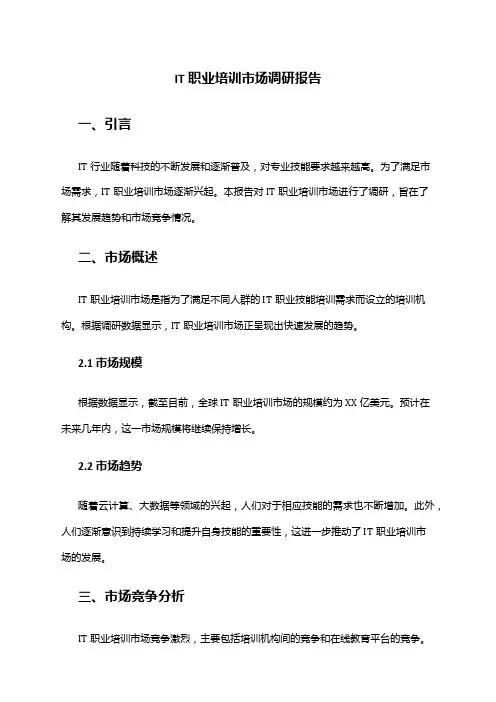 IT 职业培训市场调研报告

一、引言

IT 行业随着科技的不断发展和逐渐普及，对专业技能要求越来越高。为了满足市场需求，IT 职业培训市场逐渐兴起。本报告对 IT 职业培训市场进行了调研，旨在了解其发展趋势和市场竞争情况。

二、市场概述

IT 职业培训市场是指为了满足不同人群的 IT 职业技能培训需求而设立的培训机构。根据调研数据显示，IT 职业培训市场正呈现出快速发展的趋势。

2.1 市场规模

根据数据显示，截至目前，全球 IT 职业培训市场的规模约为 XX 亿美元。预计在未来几年内，这一市场规模将继续保持增长。

2.2 市场趋势

随着云计算、大数据等领域的兴起，人们对于相应技能的需求也不断增加。此外，人们逐渐意识到持续学习和提升自身技能的重要性，这进一步推动了 IT 职业培训市场的发展。

三、市场竞争分析

IT 职业培训市场竞争激烈，主要包括培训机构间的竞争和在线教育平台的竞争。